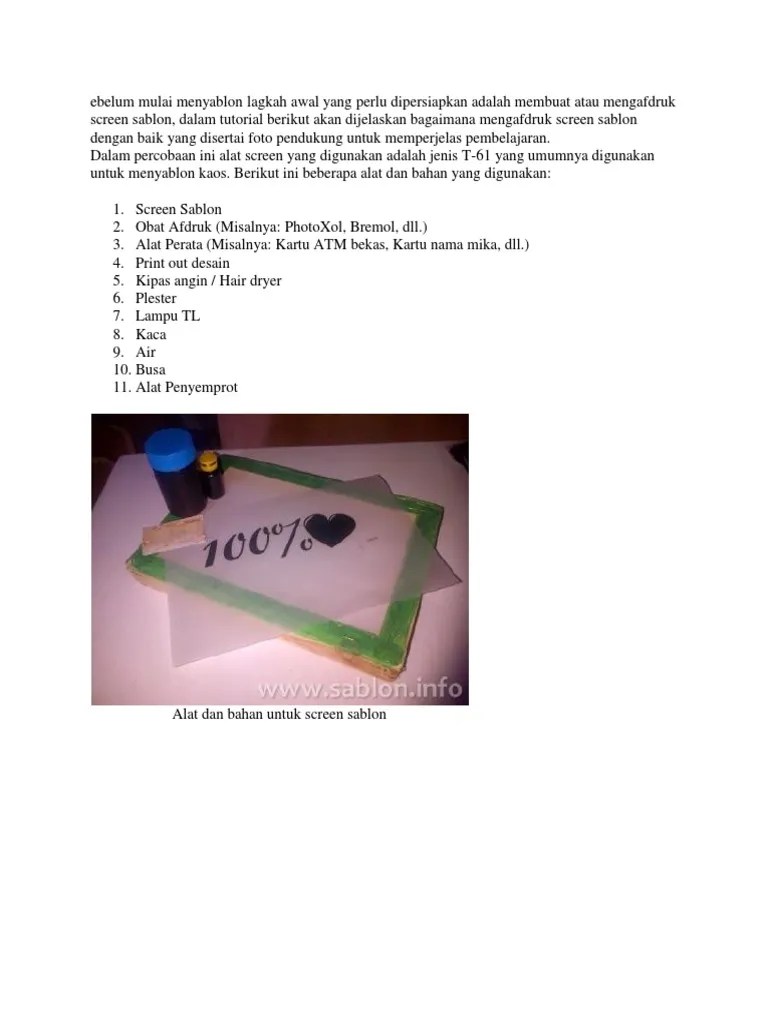 ebelum mulai menyablon lagkah awal yang perlu dipersiapkan adalah membuat atau mengafdruk screen sablon, dalam tutorial berikut akan dijelaskan bagaimana mengafdruk screen sablon dengan baik yang disertai foto pendukung untuk memperjelas pembelajaran.
Dalam percobaan ini alat screen yang digunakan adalah jenis T-61 yang umumnya digunakan untuk menyablon kaos. Berikut ini beberapa alat dan bahan yang digunakan:

1. Screen Sablon
2. Obat Afdruk (Misalnya: PhotoXol, Bremol, dll.)
3. Alat Perata (Misalnya: Kartu ATM bekas, Kartu nama mika, dll.)
4. Print out desain
5. Kipas angin / Hair dryer
6. Plester
7. Lampu TL
8. Kaca
9. Air
10. Busa
11. Alat Penyemprot

100%

www.sablon.info

Alat dan bahan untuk screen sablon